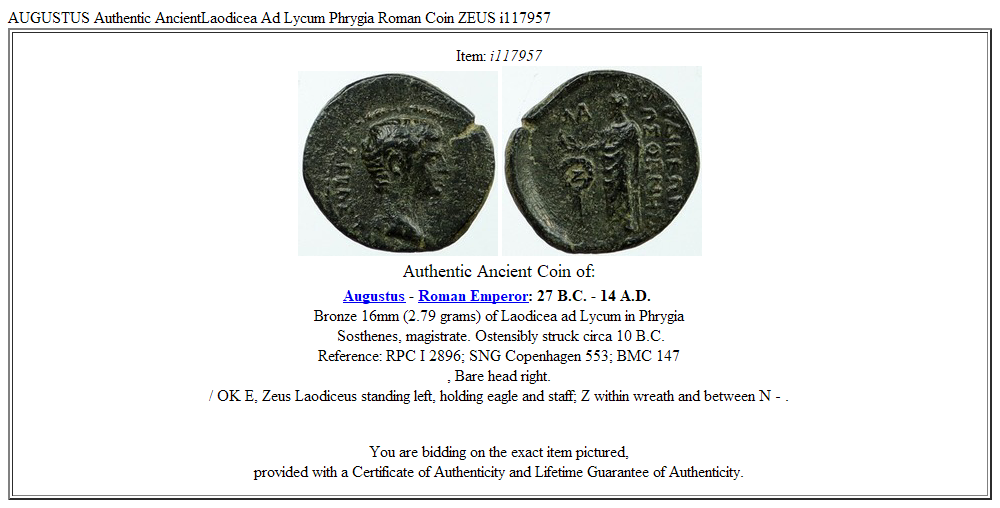 AUGUSTUS Authentic AncientLaodicea Ad Lycum Phrygia Roman Coin ZEUS i117957

Item: i117957

Authentic Ancient Coin of:

Augustus - Roman Emperor: 27 B.C. - 14 A.D.
Bronze 16mm (2.79 grams) of Laodicea ad Lycum in Phrygia
Sosthenes, magistrate. Ostensibly struck circa 10 B.C.
Reference: RPC I 2896; SNG Copenhagen 553; BMC 147
, Bare head right.
/ OK E, Zeus Laodiceus standing left, holding eagle and staff; Z within wreath and between N - .

You are bidding on the exact item pictured,
provided with a Certificate of Authenticity and Lifetime Guarantee of Authenticity.